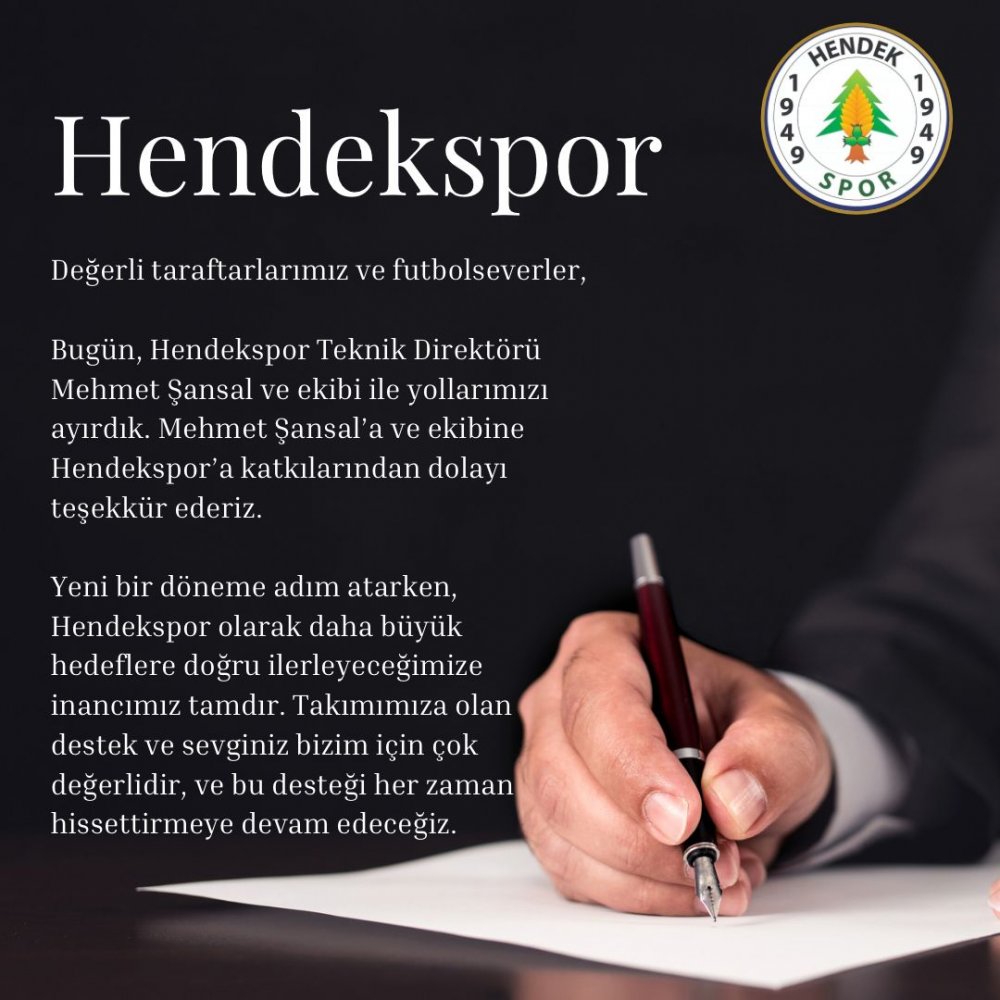 Hendekspor

HENDEK
1949
1949
SPOR

Değerli taraftarlarımız ve futbolseverler,

Bugün, Hendekspor Teknik Direktörü Mehmet Şansal ve ekibi ile yollarımızı ayırdık. Mehmet Şansal'a ve ekibine Hendekspor'a katkılarından dolayı teşekkür ederiz.

Yeni bir döneme adım atarken, Hendekspor olarak daha büyük hedeflere doğru ilerleyeceğimize inancımız tamdır. Takımımıza olan destek ve sevginiz bizim için çok değerlidir, ve bu desteği her zaman hissettirmeye devam edeceğiz.